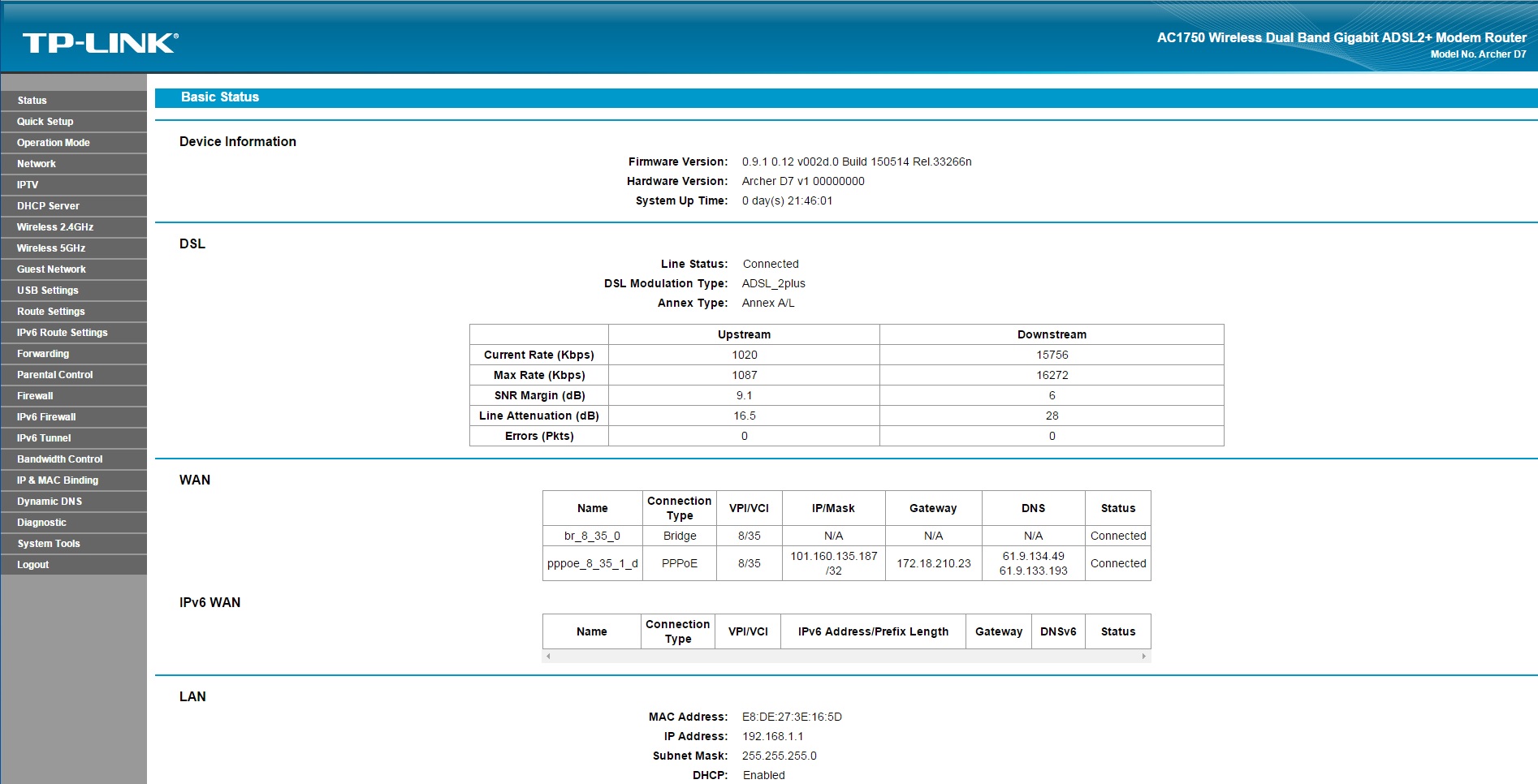 TP-LINK®

AC1750 Wireless Dual Band Gigabit ADSL2+ Modem Router
Model No. Archer D7

Status
Quick Setup
Operation Mode
Network
IPTV
DHCP Server
Wireless 2.4GHz
Wireless 5GHz
Guest Network
USB Settings
Route Settings
IPv6 Route Settings
Forwarding
Parental Control
Firewall
IPv6 Firewall
IPv6 Tunnel
Bandwidth Control
IP & MAC Binding
Dynamic DNS
Diagnostic
System Tools
Logout

Basic Status

Device Information

Firmware Version: 0.9.1 0.12 v002d.0 Build 150514 Rel.33266n
Hardware Version: Archer D7 v1 00000000
System Up Time: 0 day(s) 21:46:01

DSL

Line Status: Connected
DSL Modulation Type: ADSL_2plus
Annex Type: Annex A/L

| | Upstream | Downstream |
|---|---|---|
| Current Rate (Kbps) | 1020 | 15756 |
| Max Rate (Kbps) | 1087 | 16272 |
| SNR Margin (dB) | 9.1 | 6 |
| Line Attenuation (dB) | 16.5 | 28 |
| Errors (Pkts) | 0 | 0 |

WAN

| Name | Connection Type | VPI/VCI | IP/Mask | Gateway | DNS | Status |
|---|---|---|---|---|---|---|
| br_8_35_0 | Bridge | 8/35 | N/A | N/A | N/A | Connected |
| pppoe_8_35_1_d | PPPoE | 8/35 | 101.160.135.187 /32 | 172.18.210.23 | 61.9.134.49 61.9.133.193 | Connected |

IPv6 WAN

| Name | Connection Type | VPI/VCI | IPv6 Address/Prefix Length | Gateway | DNSv6 | Status |
|---|---|---|---|---|---|---|

LAN

MAC Address: E8:DE:27:3E:16:5D
IP Address: 192.168.1.1
Subnet Mask: 255.255.255.0
DHCP: Enabled